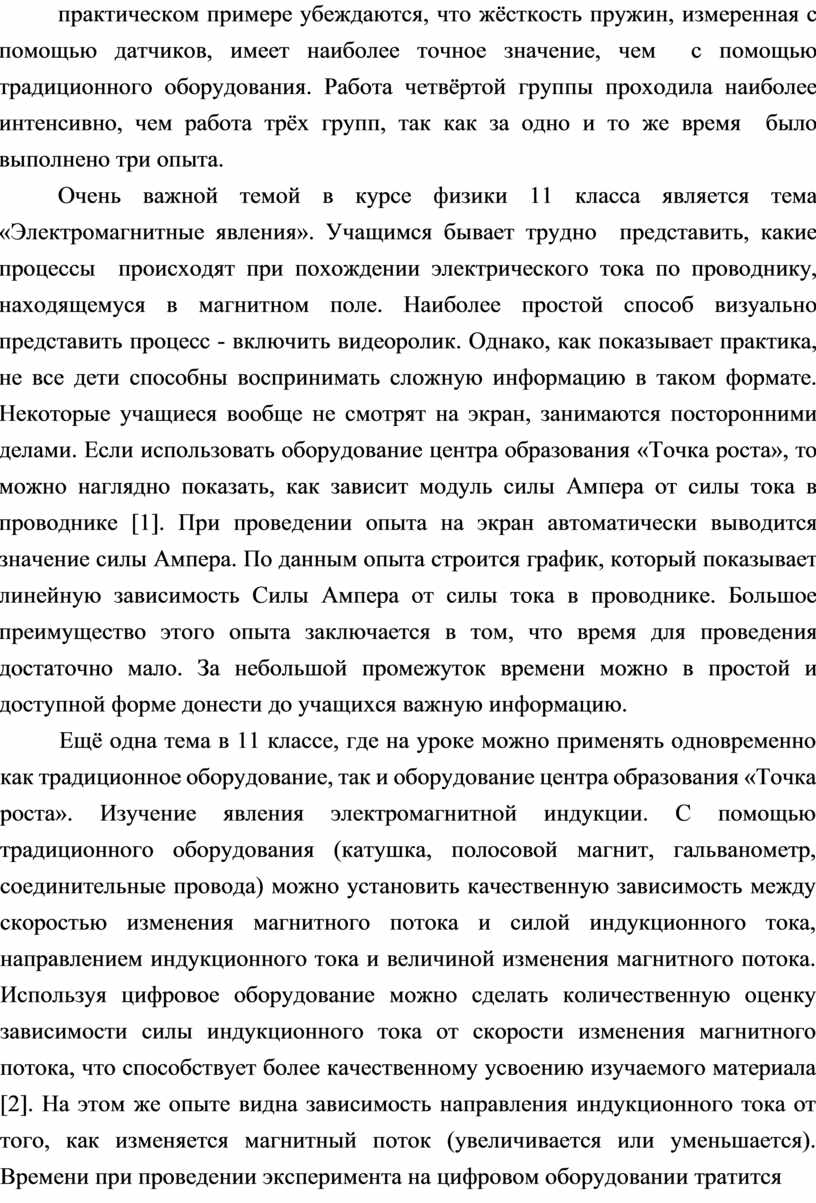 практическом примере убеждаются, что жёсткость пружин, измеренная с помощью датчиков, имеет наиболее точное значение, чем с помощью традиционного оборудования. Работа четвёртой группы проходила наиболее интенсивно, чем работа трёх групп, так как за одно и то же время было выполнено три опыта.

Очень важной темой в курсе физики 11 класса является тема «Электромагнитные явления». Учащимся бывает трудно представить, какие процессы происходят при похождении электрического тока по проводнику, находящемуся в магнитном поле. Наиболее простой способ визуально представить процесс - включить видеоролик. Однако, как показывает практика, не все дети способны воспринимать сложную информацию в таком формате. Некоторые учащиеся вообще не смотрят на экран, занимаются посторонними делами. Если использовать оборудование центра образования «Точка роста», то можно наглядно показать, как зависит модуль силы Ампера от силы тока в проводнике [1]. При проведении опыта на экран автоматически выводится значение силы Ампера. По данным опыта строится график, который показывает линейную зависимость Силы Ампера от силы тока в проводнике. Большое преимущество этого опыта заключается в том, что время для проведения достаточно мало. За небольшой промежуток времени можно в простой и доступной форме донести до учащихся важную информацию.

Ещё одна тема в 11 классе, где на уроке можно применять одновременно как традиционное оборудование, так и оборудование центра образования «Точка роста». Изучение явления электромагнитной индукции. С помощью традиционного оборудования (катушка, полосовой магнит, гальванометр, соединительные провода) можно установить качественную зависимость между скоростью изменения магнитного потока и силой индукционного тока, направлением индукционного тока и величиной изменения магнитного потока. Используя цифровое оборудование можно сделать количественную оценку зависимости силы индукционного тока от скорости изменения магнитного потока, что способствует более качественному усвоению изучаемого материала [2]. На этом же опыте видна зависимость направления индукционного тока от того, как изменяется магнитный поток (увеличивается или уменьшается). Времени при проведении эксперимента на цифровом оборудовании тратится